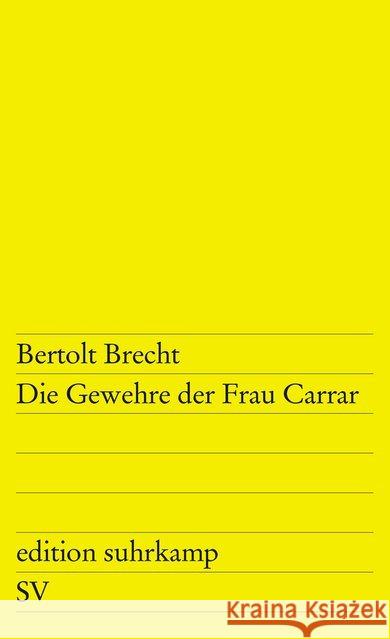 Bertolt Brecht
Die Gewehre der Frau Carrar

edition suhrkamp
SV